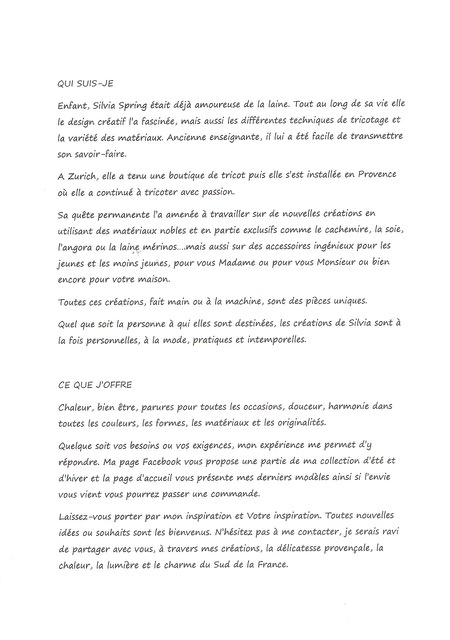 QUI SUIS-JE

Enfant, Silvia Spring était déjà amoureuse de la laine. Tout au long de sa vie elle le design créatif l'a fascinée, mais aussi les différentes techniques de tricotage et la variété des matériaux. Ancienne enseignante, il lui a été facile de transmettre son savoir-faire.

A Zurich, elle a tenu une boutique de tricot puis elle s'est installée en Provence où elle a continué à tricoter avec passion.

Sa quête permanente l'a amenée à travailler sur de nouvelles créations en utilisant des matériaux nobles et en partie exclusifs comme le cachemire, la soie, l'angora ou la laine mérinos....mais aussi sur des accessoires ingénieux pour les jeunes et les moins jeunes, pour vous Madame ou pour vous Monsieur ou bien encore pour votre maison.

Toutes ces créations, fait main ou à la machine, sont des pièces uniques.

Quel que soit la personne à qui elles sont destinées, les créations de Silvia sont à la fois personnelles, à la mode, pratiques et intemporelles.

CE QUE J'OFFRE

Chaleur, bien être, parures pour toutes les occasions, douceur, harmonie dans toutes les couleurs, les formes, les matériaux et les originalités.

Quelque soit vos besoins ou vos exigences, mon expérience me permet d'y répondre. Ma page Facebook vous propose une partie de ma collection d'été et d'hiver et la page d'accueil vous présente mes derniers modèles ainsi si l'envie vous vient vous pourrez passer une commande.

Laissez-vous porter par mon inspiration et Votre inspiration. Toutes nouvelles idées ou souhaits sont les bienvenus. N'hésitez pas à me contacter, je serais ravi de partager avec vous, à travers mes créations, la délicatesse provençale, la chaleur, la lumière et le charme du Sud de la France.